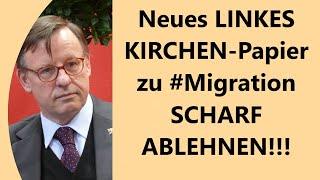 Neues LINKES KIRCHEN-Papier zu #Migration SCHARF ABLEHNEN!!!